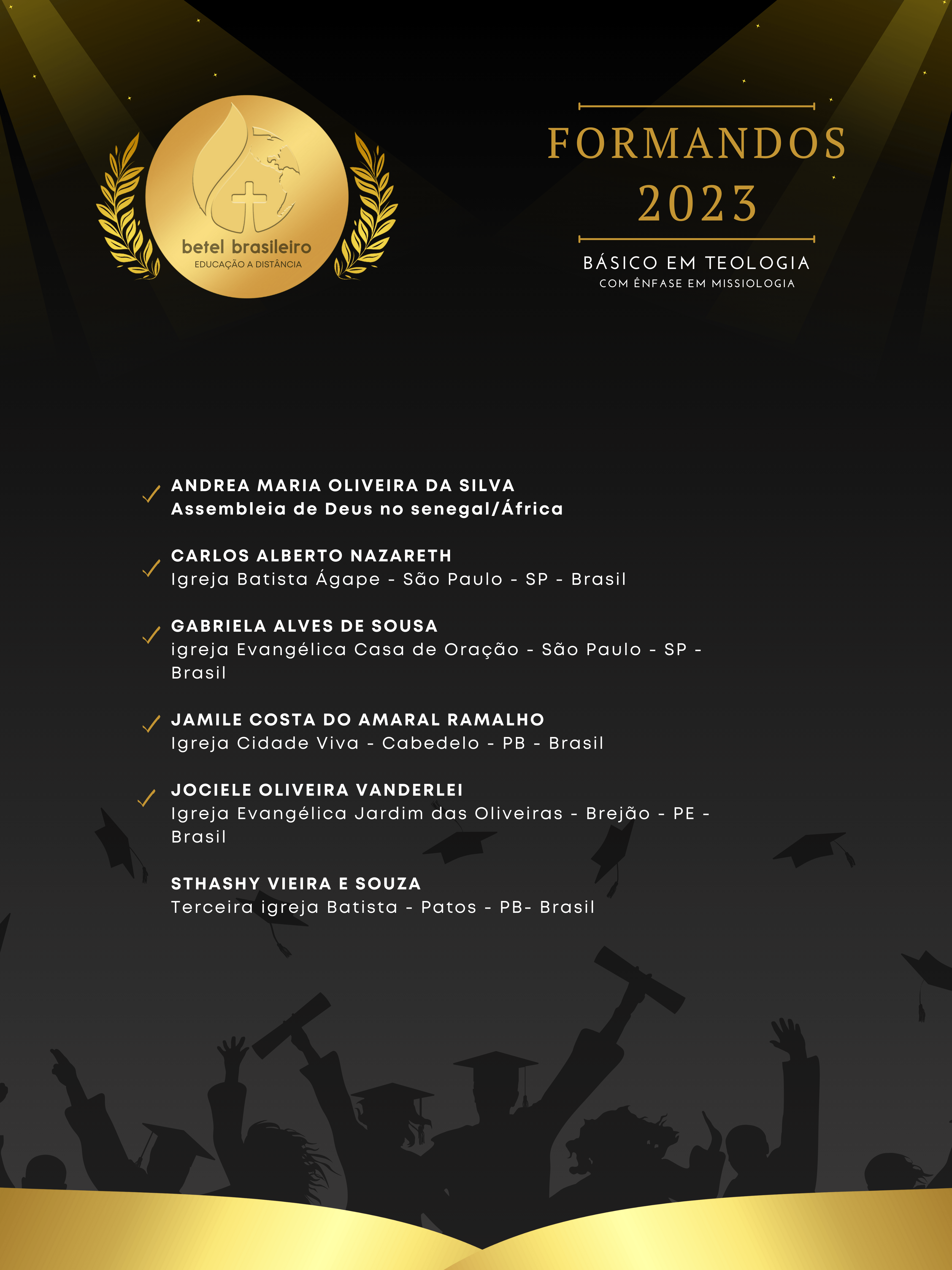 betel brasileiro
EDUCAÇÃO A DISTÂNCIA

FORMANDOS
2023

BÁSICO EM TEOLOGIA
COM ÊNFASE EM MISSIOLOGIA

ANDREA MARIA OLIVEIRA DA SILVA
Assembleia de Deus no senegal/África

CARLOS ALBERTO NAZARETH
Igreja Batista Ágape - São Paulo - SP - Brasil

GABRIELA ALVES DE SOUSA
igreja Evangélica Casa de Oração - São Paulo - SP - Brasil

JAMILE COSTA DO AMARAL RAMALHO
Igreja Cidade Viva - Cabedelo - PB - Brasil

JOCIELE OLIVEIRA VANDERLEI
Igreja Evangélica Jardim das Oliveiras - Brejão - PE - Brasil

STHASHY VIEIRA E SOUZA
Terceira igreja Batista - Patos - PB- Brasil